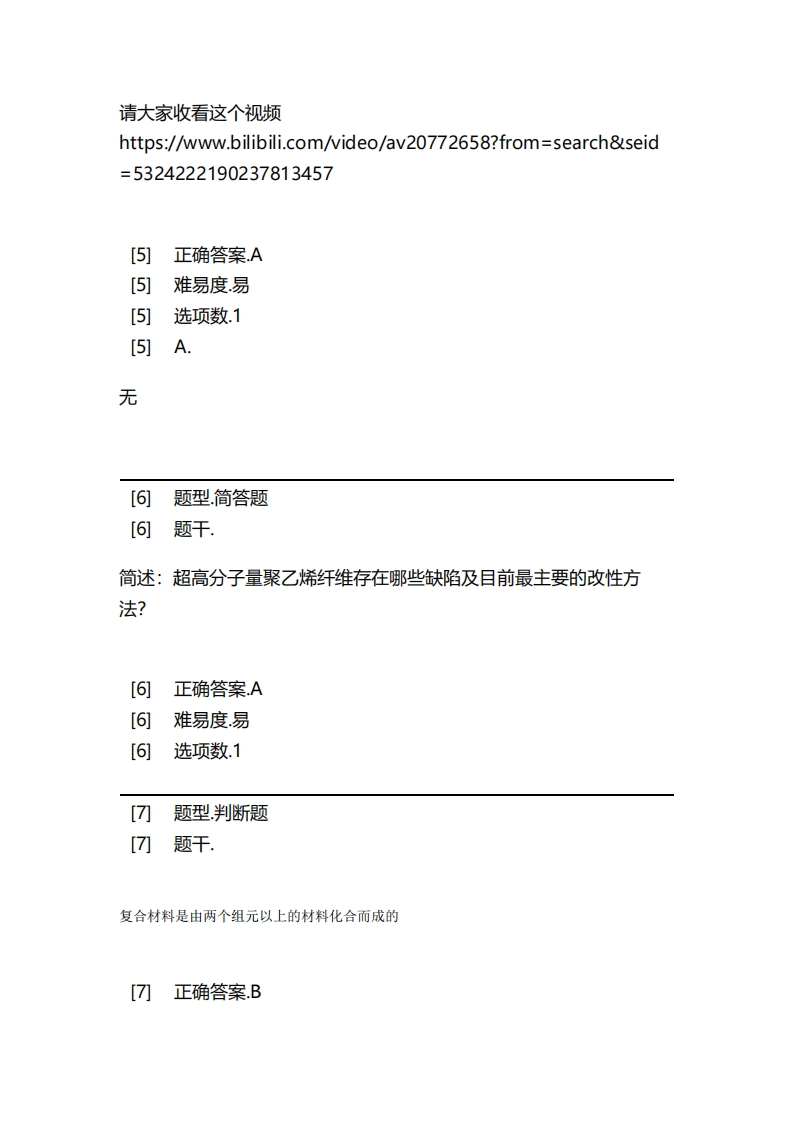 请大家收看这个视频
https://www.bilibili.com/video/av20772658?from=search&seid=5324222190237813457

[5] 正确答案.A
[5] 难易度.易
[5] 选项数.1
[5] A.

无

[6] 题型.简答题
[6] 题干.

简述：超高分子量聚乙烯纤维存在哪些缺陷及目前最主要的改性方法?

[6] 正确答案.A
[6] 难易度.易
[6] 选项数.1

[7] 题型.判断题
[7] 题干.

复合材料是由两个组元以上的材料化合而成的

[7] 正确答案.B